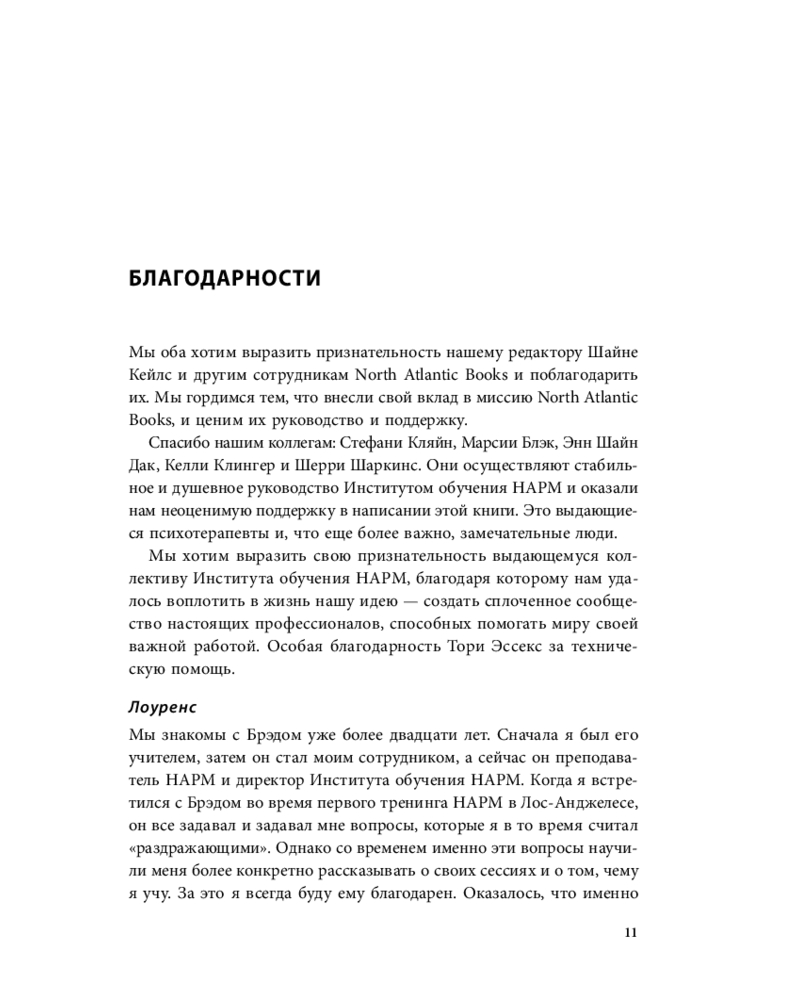 БЛАГОДАРНОСТИ

Мы оба хотим выразить признательность нашему редактору Шайне Кейлс и другим сотрудникам North Atlantic Books и поблагодарить их. Мы гордимся тем, что внесли свой вклад в миссию North Atlantic Books, и ценим их руководство и поддержку.

Спасибо нашим коллегам: Стефани Кляйн, Марсии Блэк, Энн Шайн Дак, Келли Клингер и Шерри Шаркинс. Они осуществляют стабильное и душевное руководство Институтом обучения НАРМ и оказали нам неоценимую поддержку в написании этой книги. Это выдающиеся психотерапевты и, что еще более важно, замечательные люди.

Мы хотим выразить свою признательность выдающемуся коллективу Института обучения НАРМ, благодаря которому нам удалось воплотить в жизнь нашу идею — создать сплоченное сообщество настоящих профессионалов, способных помогать миру своей важной работой. Особая благодарность Тори Эссекс за техническую помощь.

Лоуренс

Мы знакомы с Брэдом уже более двадцати лет. Сначала я был его учителем, затем он стал моим сотрудником, а сейчас он преподаватель НАРМ и директор Института обучения НАРМ. Когда я встретился с Брэдом во время первого тренинга НАРМ в Лос-Анджелесе, он все задавал и задавал мне вопросы, которые я в то время считал «раздражающими». Однако со временем именно эти вопросы научили меня более конкретно рассказывать о своих сессиях и о том, чему я учу. За это я всегда буду ему благодарен. Оказалось, что именно

11